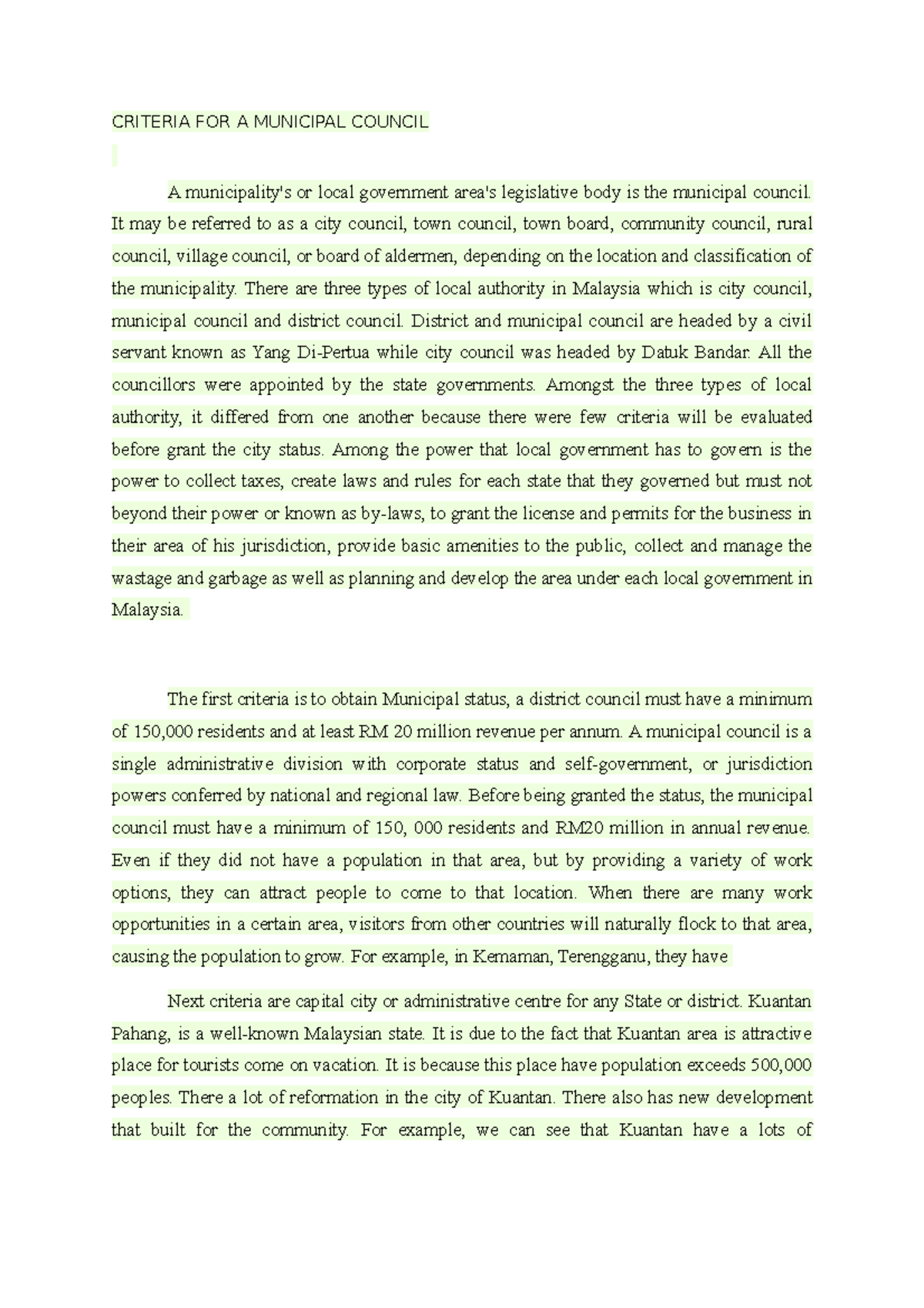 CRITERIA FOR A MUNICIPAL COUNCIL

A municipality's or local government area's legislative body is the municipal council. It may be referred to as a city council, town council, town board, community council, rural council, village council, or board of aldermen, depending on the location and classification of the municipality. There are three types of local authority in Malaysia which is city council, municipal council and district council. District and municipal council are headed by a civil servant known as Yang Di-Pertua while city council was headed by Datuk Bandar. All the councillors were appointed by the state governments. Amongst the three types of local authority, it differed from one another because there were few criteria will be evaluated before grant the city status. Among the power that local government has to govern is the power to collect taxes, create laws and rules for each state that they governed but must not beyond their power or known as by-laws, to grant the license and permits for the business in their area of his jurisdiction, provide basic amenities to the public, collect and manage the wastage and garbage as well as planning and develop the area under each local government in Malaysia.

The first criteria is to obtain Municipal status, a district council must have a minimum of 150,000 residents and at least RM 20 million revenue per annum. A municipal council is a single administrative division with corporate status and self-government, or jurisdiction powers conferred by national and regional law. Before being granted the status, the municipal council must have a minimum of 150, 000 residents and RM20 million in annual revenue. Even if they did not have a population in that area, but by providing a variety of work options, they can attract people to come to that location. When there are many work opportunities in a certain area, visitors from other countries will naturally flock to that area, causing the population to grow. For example, in Kemaman, Terengganu, they have

Next criteria are capital city or administrative centre for any State or district. Kuantan Pahang, is a well-known Malaysian state. It is due to the fact that Kuantan area is attractive place for tourists come on vacation. It is because this place have population exceeds 500,000 peoples. There a lot of reformation in the city of Kuantan. There also has new development that built for the community. For example, we can see that Kuantan have a lots of